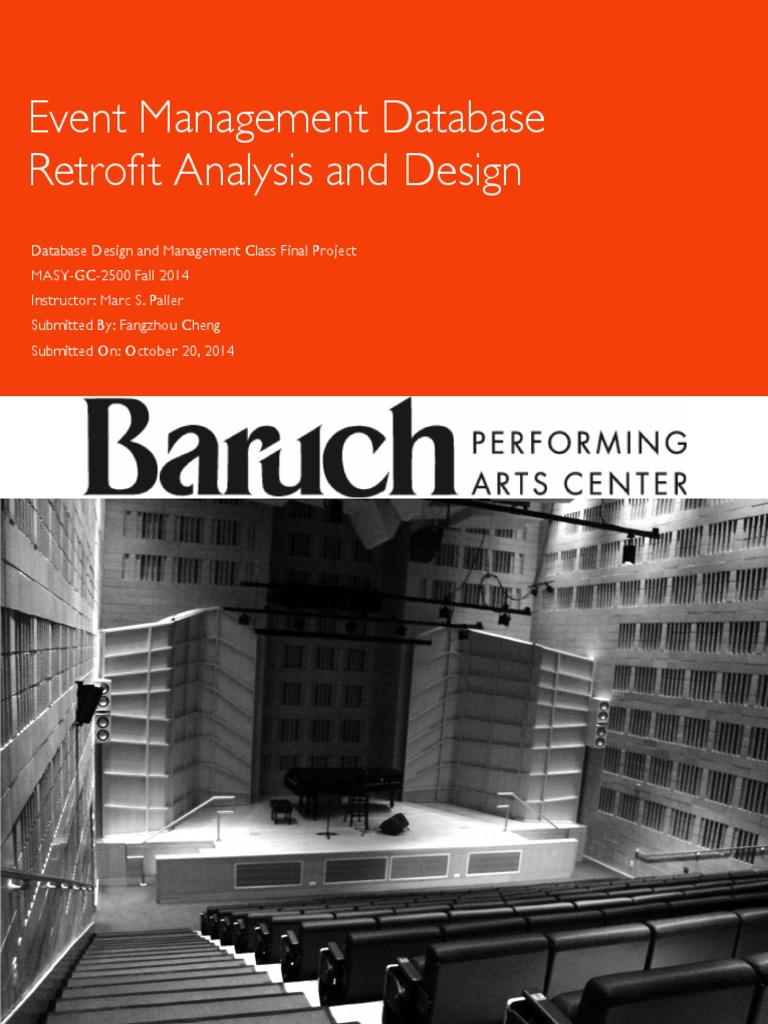 Event Management Database Retrofit Analysis and Design

Database Design and Management Class Final Project
MASY-GC-2500 Fall 2014
Instructor: Marc S. Paller
Submitted By: Fangzhou Cheng
Submitted On: October 20, 2014

Baruch PERFORMING ARTS CENTER